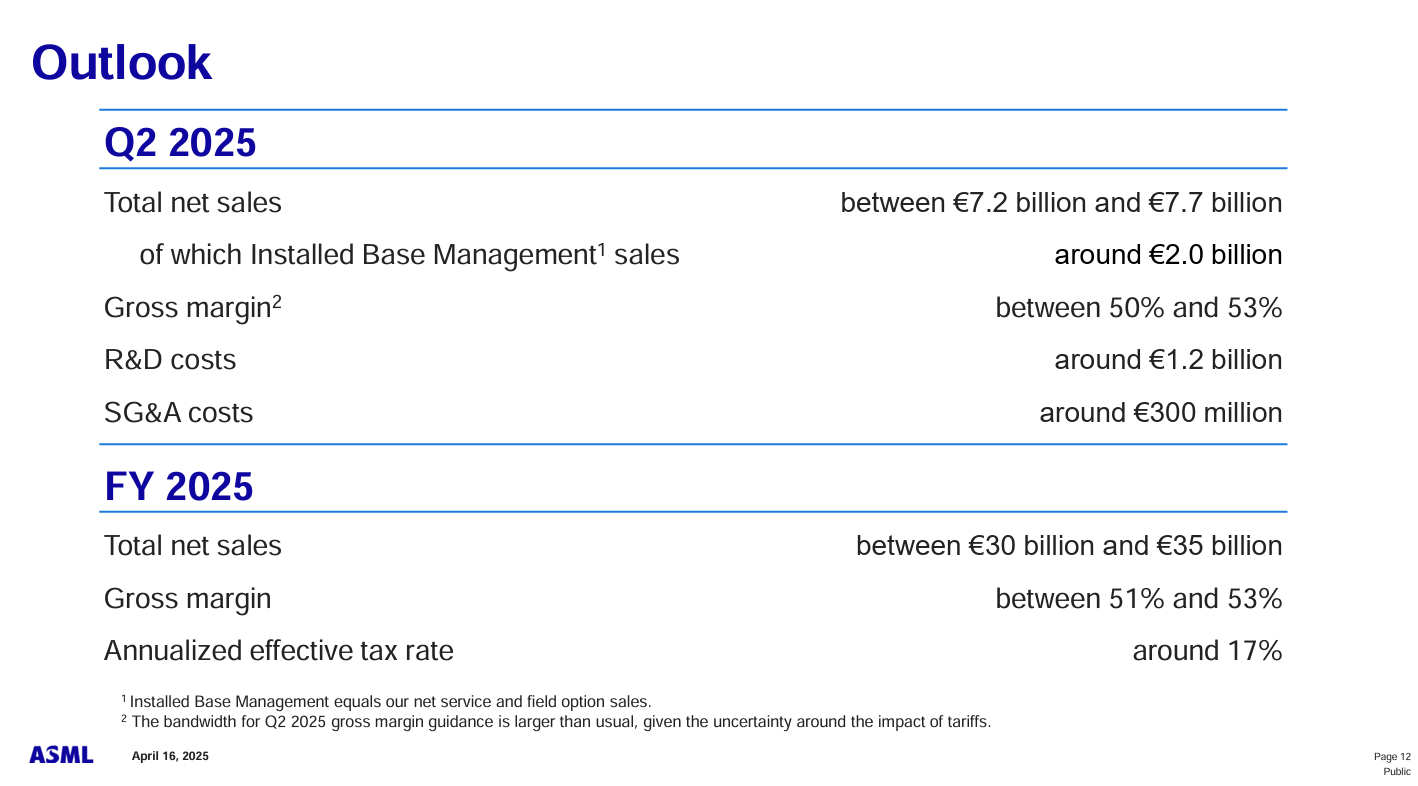 Outlook

Q2 2025

| | |
|---|---|
| Total net sales | between €7.2 billion and €7.7 billion |
| of which Installed Base Management$^1$ sales | around €2.0 billion |
| Gross margin$^2$ | between 50% and 53% |
| R&D costs | around €1.2 billion |
| SG&A costs | around €300 million |

FY 2025

| | |
|---|---|
| Total net sales | between €30 billion and €35 billion |
| Gross margin | between 51% and 53% |
| Annualized effective tax rate | around 17% |

$^1$ Installed Base Management equals our net service and field option sales.
$^2$ The bandwidth for Q2 2025 gross margin guidance is larger than usual, given the uncertainty around the impact of tariffs.

ASML April 16, 2025

Page 12
Public